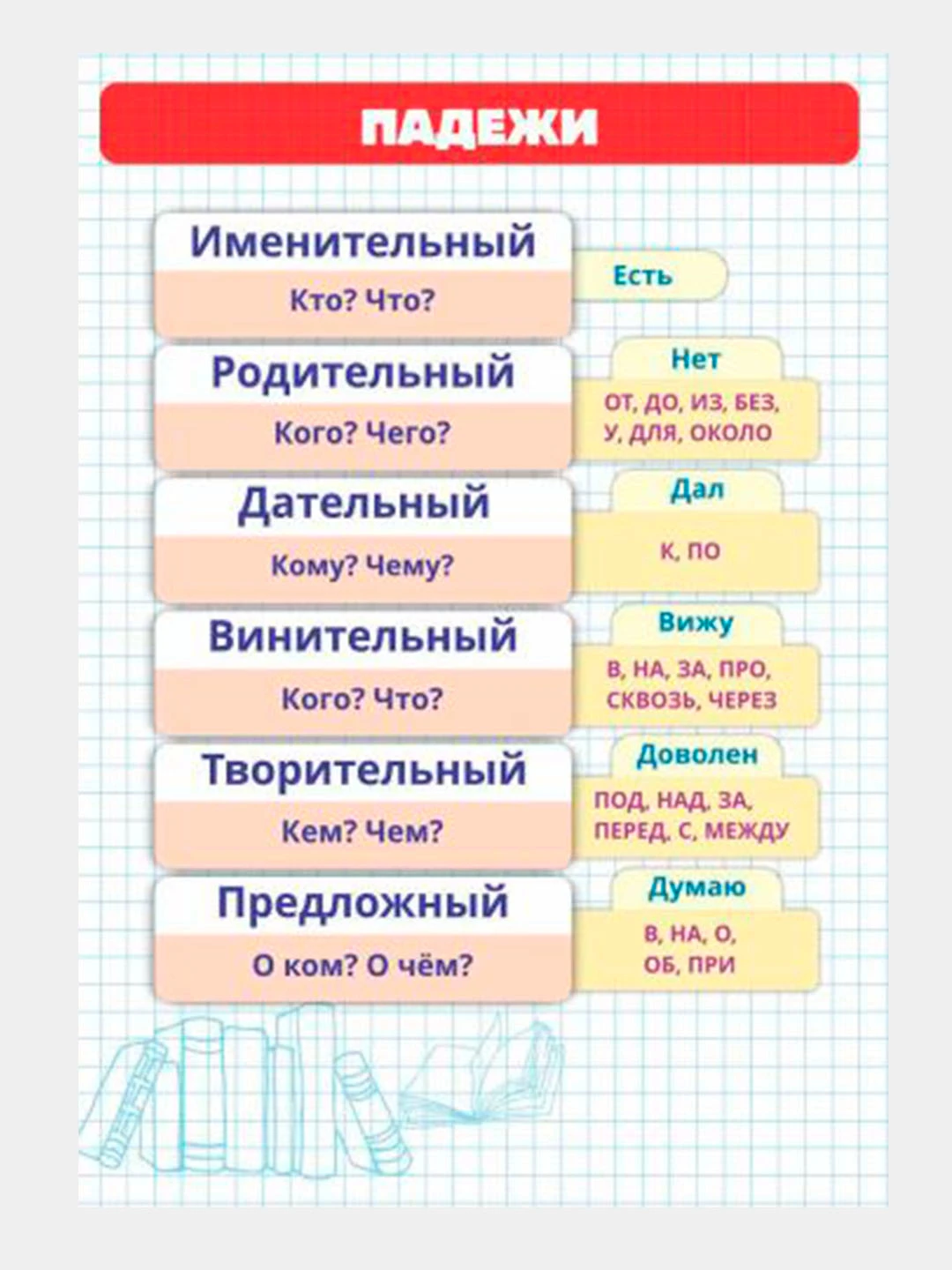 ПАДЕЖИ

Именительный
Кто? Что?
Есть

Родительный
Кого? Чего?
Нет
ОТ, ДО, ИЗ, БЕЗ, У, ДЛЯ, ОКОЛО

Дательный
Кому? Чему?
Дал
К, ПО

Винительный
Кого? Что?
Вижу
В, НА, ЗА, ПРО, СКВОЗЬ, ЧЕРЕЗ

Творительный
Кем? Чем?
Доволен
ПОД, НАД, ЗА, ПЕРЕД, С, МЕЖДУ

Предложный
О ком? О чём?
Думаю
В, НА, О, ОБ, ПРИ